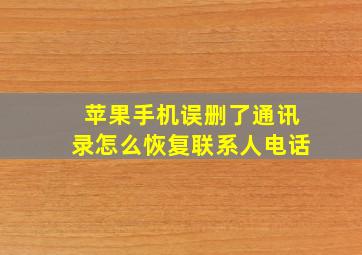 苹果手机误删了通讯录怎么恢复联系人电话